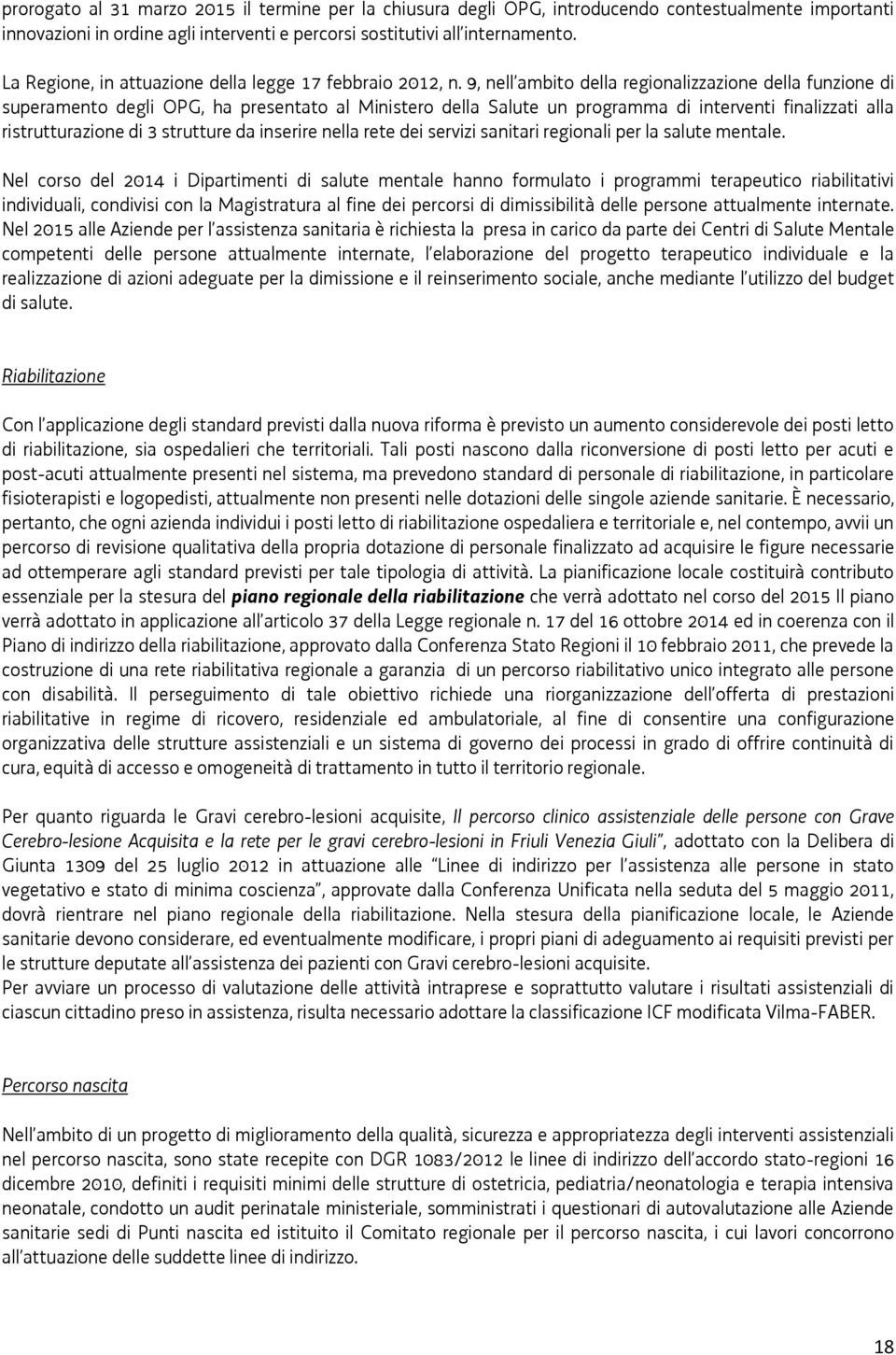 prorogato al 31 marzo 2015 il termine per la chiusura degli OPG, introducendo contestualmente importanti innovazioni in ordine agli interventi e percorsi sostitutivi all'internamento.

La Regione, in attuazione della legge 17 febbraio 2012, n. 9, nell'ambito della regionalizzazione della funzione di superamento degli OPG, ha presentato al Ministero della Salute un programma di interventi finalizzati alla ristrutturazione di 3 strutture da inserire nella rete dei servizi sanitari regionali per la salute mentale.

Nel corso del 2014 i Dipartimenti di salute mentale hanno formulato i programmi terapeutico riabilitativi individuali, condivisi con la Magistratura al fine dei percorsi di dimissibilità delle persone attualmente internate. Nel 2015 alle Aziende per l'assistenza sanitaria è richiesta la presa in carico da parte dei Centri di Salute Mentale competenti delle persone attualmente internate, l'elaborazione del progetto terapeutico individuale e la realizzazione di azioni adeguate per la dimissione e il reinserimento sociale, anche mediante l'utilizzo del budget di salute.

Riabilitazione

Con l'applicazione degli standard previsti dalla nuova riforma è previsto un aumento considerevole dei posti letto di riabilitazione, sia ospedalieri che territoriali. Tali posti nascono dalla riconversione di posti letto per acuti e post-acuti attualmente presenti nel sistema, ma prevedono standard di personale di riabilitazione, in particolare fisioterapisti e logopedisti, attualmente non presenti nelle dotazioni delle singole aziende sanitarie. È necessario, pertanto, che ogni azienda individui i posti letto di riabilitazione ospedaliera e territoriale e, nel contempo, avvii un percorso di revisione qualitativa della propria dotazione di personale finalizzato ad acquisire le figure necessarie ad ottemperare agli standard previsti per tale tipologia di attività. La pianificazione locale costituirà contributo essenziale per la stesura del piano regionale della riabilitazione che verrà adottato nel corso del 2015 Il piano verrà adottato in applicazione all'articolo 37 della Legge regionale n. 17 del 16 ottobre 2014 ed in coerenza con il Piano di indirizzo della riabilitazione, approvato dalla Conferenza Stato Regioni il 10 febbraio 2011, che prevede la costruzione di una rete riabilitativa regionale a garanzia di un percorso riabilitativo unico integrato alle persone con disabilità. Il perseguimento di tale obiettivo richiede una riorganizzazione dell'offerta di prestazioni riabilitative in regime di ricovero, residenziale ed ambulatoriale, al fine di consentire una configurazione organizzativa delle strutture assistenziali e un sistema di governo dei processi in grado di offrire continuità di cura, equità di accesso e omogeneità di trattamento in tutto il territorio regionale.

Per quanto riguarda le Gravi cerebro-lesioni acquisite, Il percorso clinico assistenziale delle persone con Grave Cerebro-lesione Acquisita e la rete per le gravi cerebro-lesioni in Friuli Venezia Giuli", adottato con la Delibera di Giunta 1309 del 25 luglio 2012 in attuazione alle "Linee di indirizzo per l'assistenza alle persone in stato vegetativo e stato di minima coscienza", approvate dalla Conferenza Unificata nella seduta del 5 maggio 2011, dovrà rientrare nel piano regionale della riabilitazione. Nella stesura della pianificazione locale, le Aziende sanitarie devono considerare, ed eventualmente modificare, i propri piani di adeguamento ai requisiti previsti per le strutture deputate all'assistenza dei pazienti con Gravi cerebro-lesioni acquisite.
Per avviare un processo di valutazione delle attività intraprese e soprattutto valutare i risultati assistenziali di ciascun cittadino preso in assistenza, risulta necessario adottare la classificazione ICF modificata Vilma-FABER.

Percorso nascita

Nell'ambito di un progetto di miglioramento della qualità, sicurezza e appropriatezza degli interventi assistenziali nel percorso nascita, sono state recepite con DGR 1083/2012 le linee di indirizzo dell'accordo stato-regioni 16 dicembre 2010, definiti i requisiti minimi delle strutture di ostetricia, pediatria/neonatologia e terapia intensiva neonatale, condotto un audit perinatale ministeriale, somministrati i questionari di autovalutazione alle Aziende sanitarie sedi di Punti nascita ed istituito il Comitato regionale per il percorso nascita, i cui lavori concorrono all'attuazione delle suddette linee di indirizzo.

18